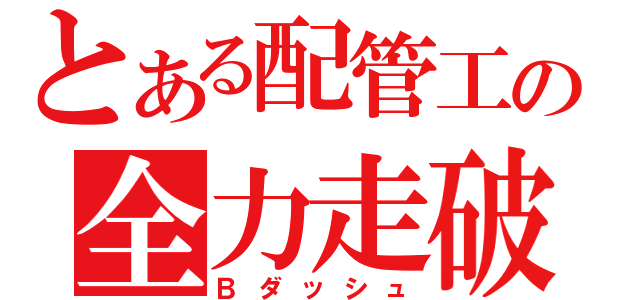 とある配管工の
全力走破
Bダッシュ